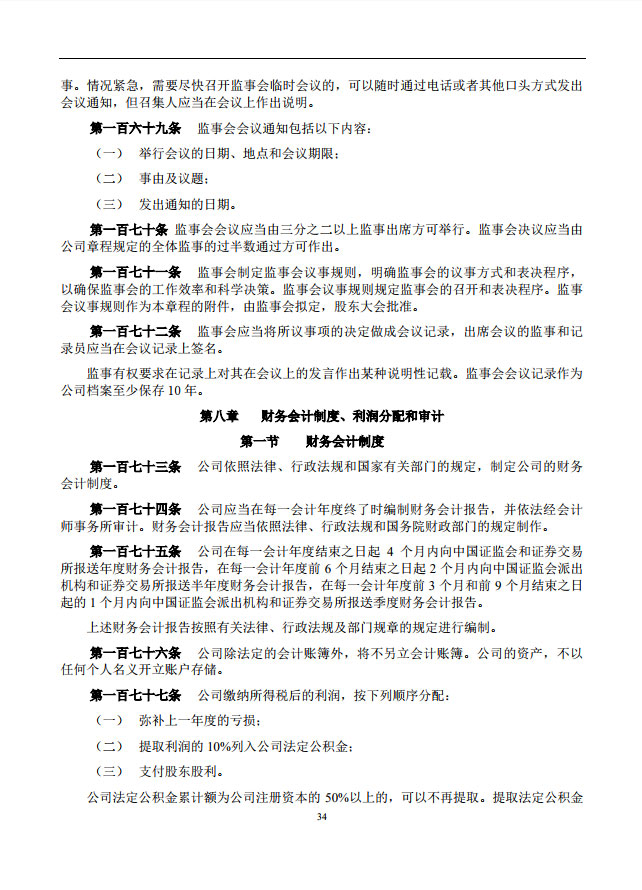 事。情况紧急，需要尽快召开监事会临时会议的，可以随时通过电话或者其他口头方式发出会议通知，但召集人应当在会议上作出说明。

第一百六十九条　监事会会议通知包括以下内容：

（一）　举行会议的日期、地点和会议期限；

（二）　事由及议题；

（三）　发出通知的日期。

第一百七十条　监事会会议应当由三分之二以上监事出席方可举行。监事会决议应当由公司章程规定的全体监事的过半数通过方可作出。

第一百七十一条　监事会制定监事会议事规则，明确监事会的议事方式和表决程序，以确保监事会的工作效率和科学决策。监事会议事规则规定监事会的召开和表决程序。监事会议事规则作为本章程的附件，由监事会拟定，股东大会批准。

第一百七十二条　监事会应当将所议事项的决定做成会议记录，出席会议的监事和记录员应当在会议记录上签名。

监事有权要求在记录上对其在会议上的发言作出某种说明性记载。监事会会议记录作为公司档案至少保存 10 年。

第八章　财务会计制度、利润分配和审计

第一节　财务会计制度

第一百七十三条　公司依照法律、行政法规和国家有关部门的规定，制定公司的财务会计制度。

第一百七十四条　公司应当在每一会计年度终了时编制财务会计报告，并依法经会计师事务所审计。财务会计报告应当依照法律、行政法规和国务院财政部门的规定制作。

第一百七十五条　公司在每一会计年度结束之日起 4 个月内向中国证监会和证券交易所报送年度财务会计报告，在每一会计年度前 6 个月结束之日起 2 个月内向中国证监会派出机构和证券交易所报送半年度财务会计报告，在每一会计年度前 3 个月和前 9 个月结束之日起的 1 个月内向中国证监会派出机构和证券交易所报送季度财务会计报告。

上述财务会计报告按照有关法律、行政法规及部门规章的规定进行编制。

第一百七十六条　公司除法定的会计账簿外，将不另立会计账簿。公司的资产，不以任何个人名义开立账户存储。

第一百七十七条　公司缴纳所得税后的利润，按下列顺序分配：

（一）　弥补上一年度的亏损；

（二）　提取利润的 10%列入公司法定公积金；

（三）　支付股东股利。

公司法定公积金累计额为公司注册资本的 50%以上的，可以不再提取。提取法定公积金

34